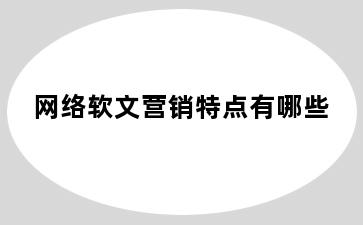 网络软文营销特点有哪些